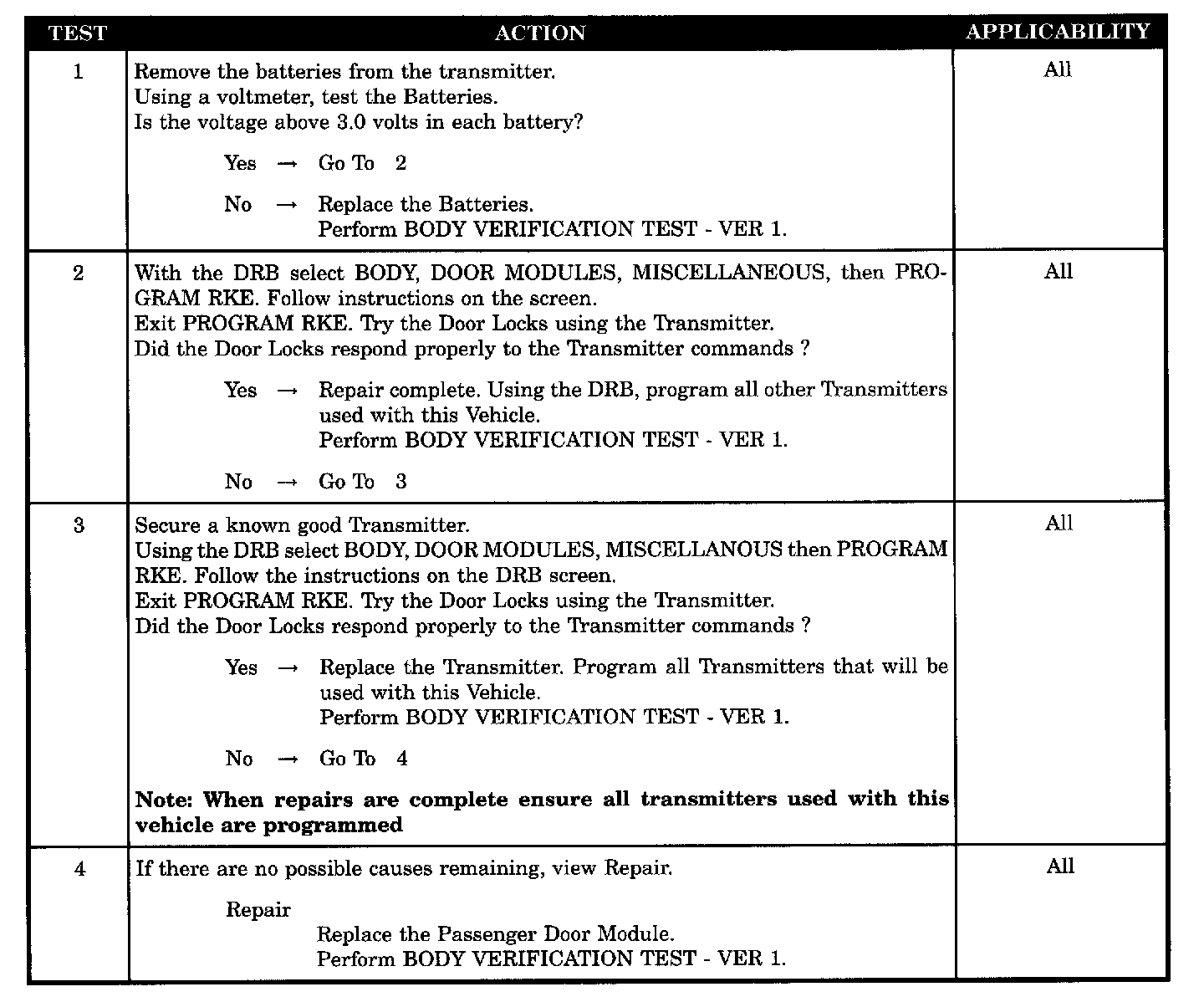 | TEST | ACTION | APPLICABILITY |
|---|---|---|
| 1 | Remove the batteries from the transmitter. Using a voltmeter, test the Batteries. Is the voltage above 3.0 volts in each battery? Yes → Go To 2 No → Replace the Batteries. Perform BODY VERIFICATION TEST - VER 1. | All |
| 2 | With the DRB select BODY, DOOR MODULES, MISCELLANEOUS, then PROGRAM RKE. Follow instructions on the screen. Exit PROGRAM RKE. Try the Door Locks using the Transmitter. Did the Door Locks respond properly to the Transmitter commands ? Yes → Repair complete. Using the DRB, program all other Transmitters used with this Vehicle. Perform BODY VERIFICATION TEST - VER 1. No → Go To 3 | All |
| 3 | Secure a known good Transmitter. Using the DRB select BODY, DOOR MODULES, MISCELLANOUS then PROGRAM RKE. Follow the instructions on the DRB screen. Exit PROGRAM RKE. Try the Door Locks using the Transmitter. Did the Door Locks respond properly to the Transmitter commands ? Yes → Replace the Transmitter. Program all Transmitters that will be used with this Vehicle. Perform BODY VERIFICATION TEST - VER 1. No → Go To 4 Note: When repairs are complete ensure all transmitters used with this vehicle are programmed | All |
| 4 | If there are no possible causes remaining, view Repair. Repair Replace the Passenger Door Module. Perform BODY VERIFICATION TEST - VER 1. | All |